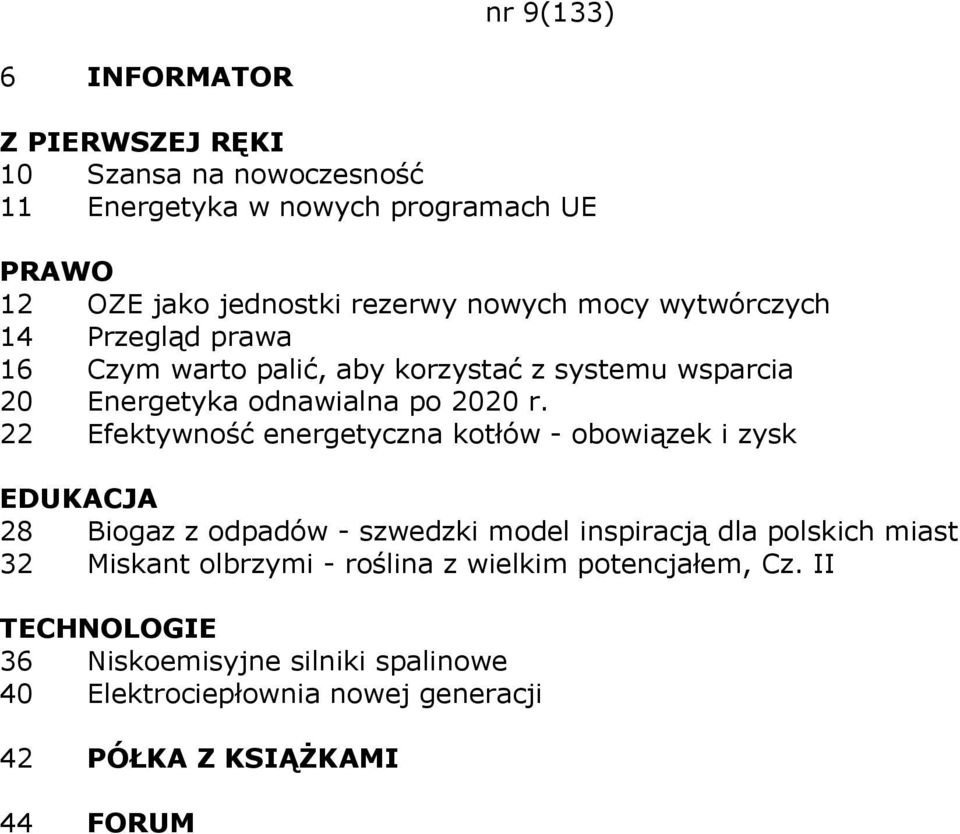 nr 9(133)

6 INFORMATOR

Z PIERWSZEJ RĘKI
10 Szansa na nowoczesność
11 Energetyka w nowych programach UE

PRAWO
12 OZE jako jednostki rezerwy nowych mocy wytwórczych
14 Przegląd prawa
16 Czym warto palić, aby korzystać z systemu wsparcia
20 Energetyka odnawialna po 2020 r.
22 Efektywność energetyczna kotłów - obowiązek i zysk

EDUKACJA
28 Biogaz z odpadów - szwedzki model inspiracją dla polskich miast
32 Miskant olbrzymi - roślina z wielkim potencjałem, Cz. II

TECHNOLOGIE
36 Niskoemisyjne silniki spalinowe
40 Elektrociepłownia nowej generacji

42 PÓŁKA Z KSIĄŻKAMI

44 FORUM